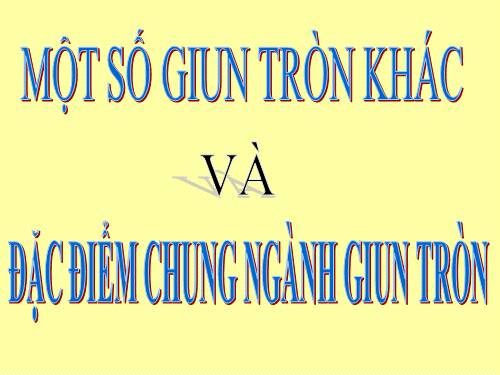 MỘT SỐ GIUN TRÒN KHÁC

VÀ

ĐẶC ĐIỂM CHUNG NGÀNH GIUN TRÒN